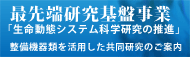 最先端研究基盤事業
「生命動態システム科学研究の推進」
整備機器類を活用した共同研究のご案内